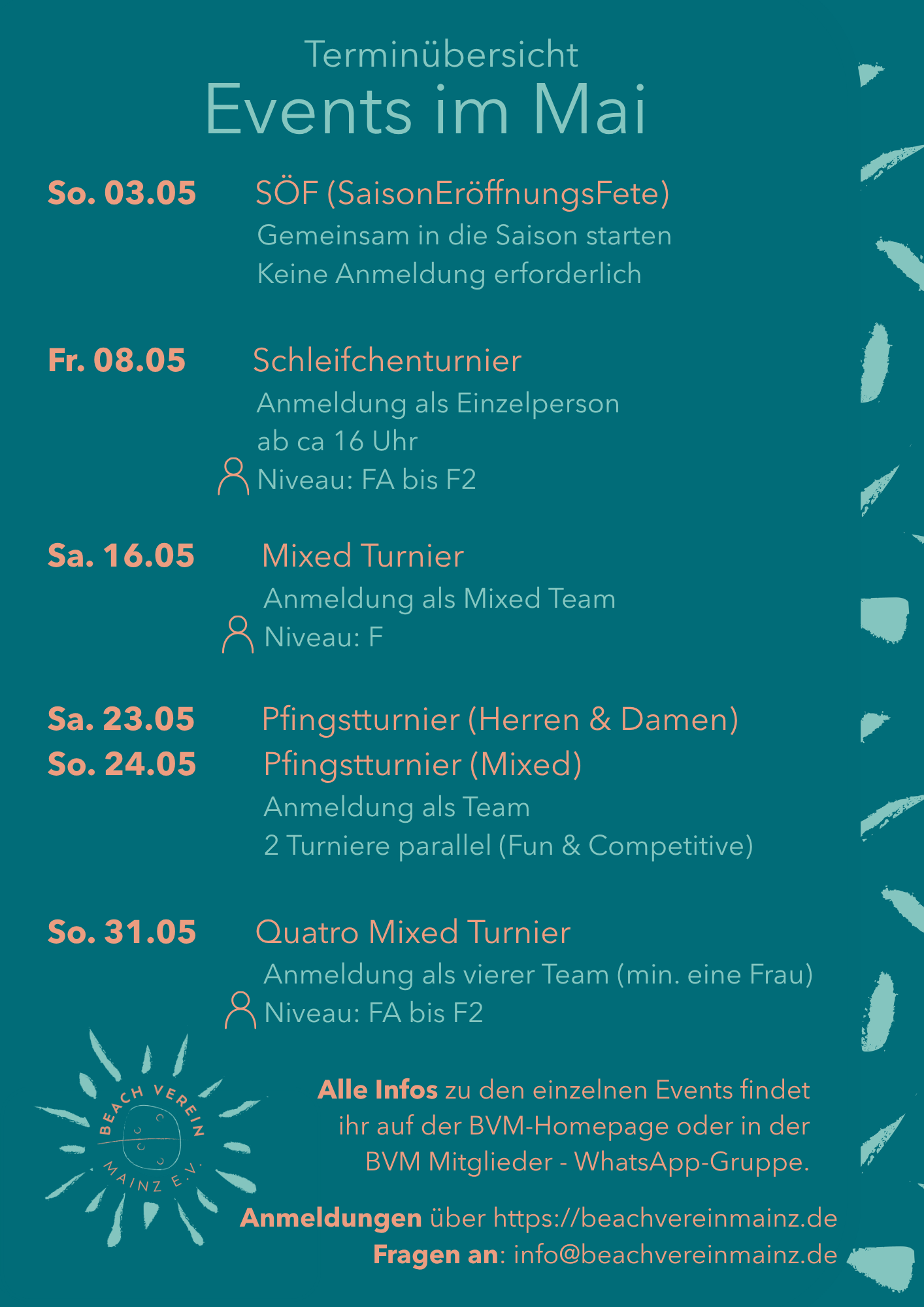 Terminübersicht

Events im Mai

So. 03.05

SÖF (SaisonEröffnungsFete)

Gemeinsam in die Saison starten

Keine Anmeldung erforderlich

Fr. 08.05

Schleifchenturnier

Anmeldung als Einzelperson

ab ca 16 Uhr

Niveau: FA bis F2

Sa. 16.05

Mixed Turnier

Anmeldung als Mixed Team

Niveau: F

Sa. 23.05

Pfingstturnier (Herren & Damen)

So. 24.05

Pfingstturnier (Mixed)

Anmeldung als Team

2 Turniere parallel (Fun & Competitive)

So. 31.05

Quatro Mixed Turnier

Anmeldung als vierer Team (min. eine Frau)

Niveau: FA bis F2

BEACH VEREIN MAINZ E.V.

Alle Infos zu den einzelnen Events findet ihr auf der BVM-Homepage oder in der BVM Mitglieder - WhatsApp-Gruppe.

Anmeldungen über https://beachvereinmainz.de

Fragen an: info@beachvereinmainz.de